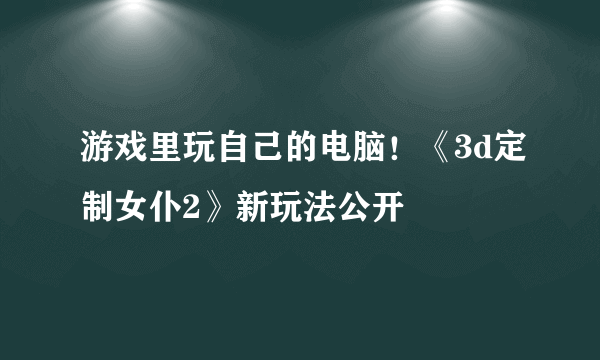 游戏里玩自己的电脑！《3d定制女仆2》新玩法公开